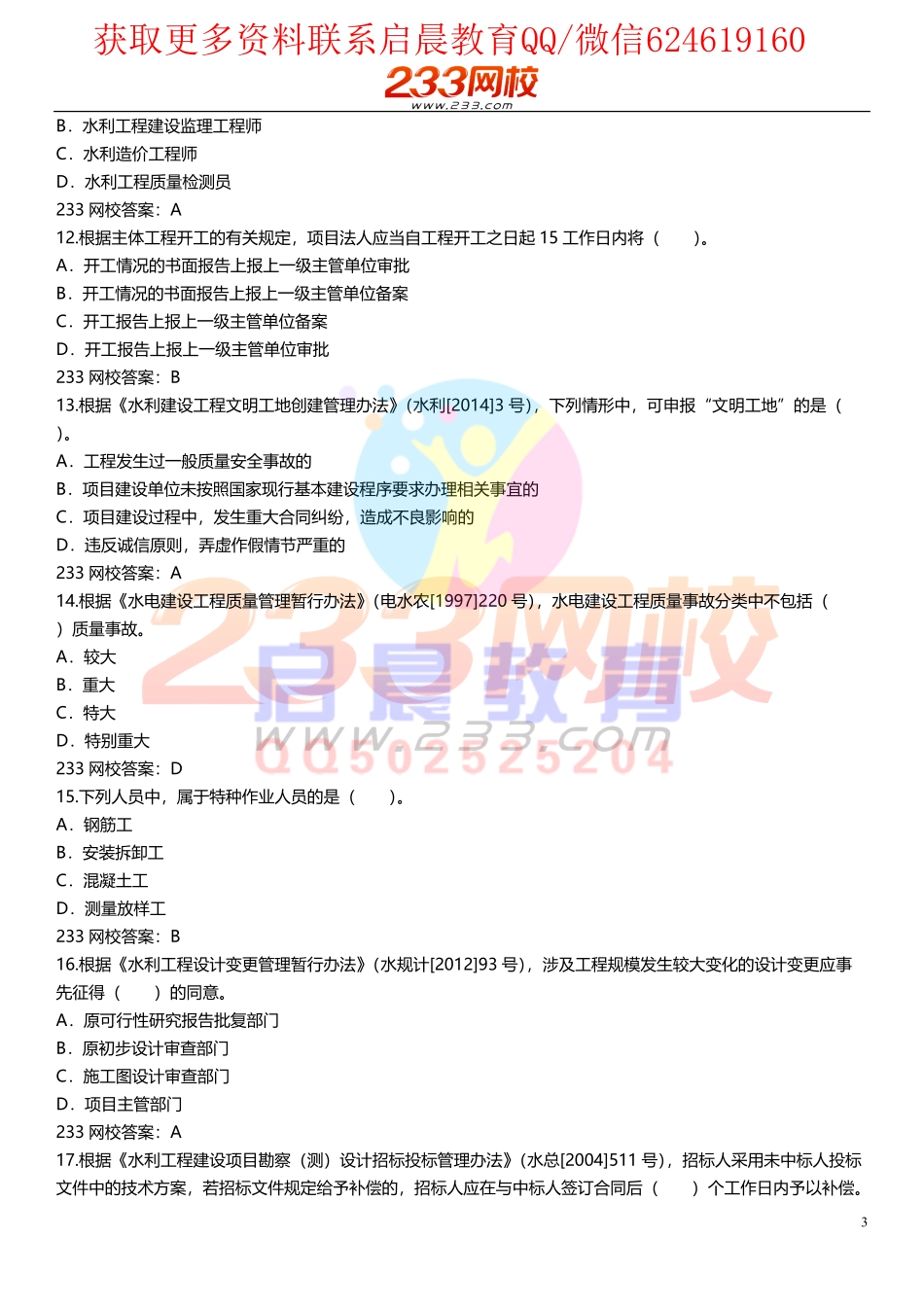 获取更多资料联系启晨教育QQ/微信624619160

233网校
www.233.com

B．水利工程建设监理工程师
C．水利造价工程师
D．水利工程质量检测员
233 网校答案：A
12.根据主体工程开工的有关规定，项目法人应当自工程开工之日起 15 工作日内将（　　）。
A．开工情况的书面报告上报上一级主管单位审批
B．开工情况的书面报告上报上一级主管单位备案
C．开工报告上报上一级主管单位备案
D．开工报告上报上一级主管单位审批
233 网校答案：B
13.根据《水利建设工程文明工地创建管理办法》(水利[2014]3 号)，下列情形中，可申报“文明工地”的是（　　）。
A．工程发生过一般质量安全事故的
B．项目建设单位未按照国家现行基本建设程序要求办理相关事宜的
C．项目建设过程中，发生重大合同纠纷，造成不良影响的
D．违反诚信原则，弄虚作假情节严重的
233 网校答案：A
14.根据《水电建设工程质量管理暂行办法》(电水农[1997]220 号)，水电建设工程质量事故分类中不包括（　　）质量事故。
A．较大
B．重大
C．特大
D．特别重大
233 网校答案：D
15.下列人员中，属于特种作业人员的是（　　）。
A．钢筋工
B．安装拆卸工
C．混凝土工
D．测量放样工
233 网校答案：B
16.根据《水利工程设计变更管理暂行办法》(水规计[2012]93 号)，涉及工程规模发生较大变化的设计变更应事先征得（　　）的同意。
A．原可行性研究报告批复部门
B．原初步设计审查部门
C．施工图设计审查部门
D．项目主管部门
233 网校答案：A
17.根据《水利工程建设项目勘察（测）设计招标投标管理办法》(水总[2004]511 号)，招标人采用未中标人投标文件中的技术方案，若招标文件规定给予补偿的，招标人应在与中标人签订合同后（　　）个工作日内予以补偿。

3

233网校
启晨教育
www.233.com
QQ502525204